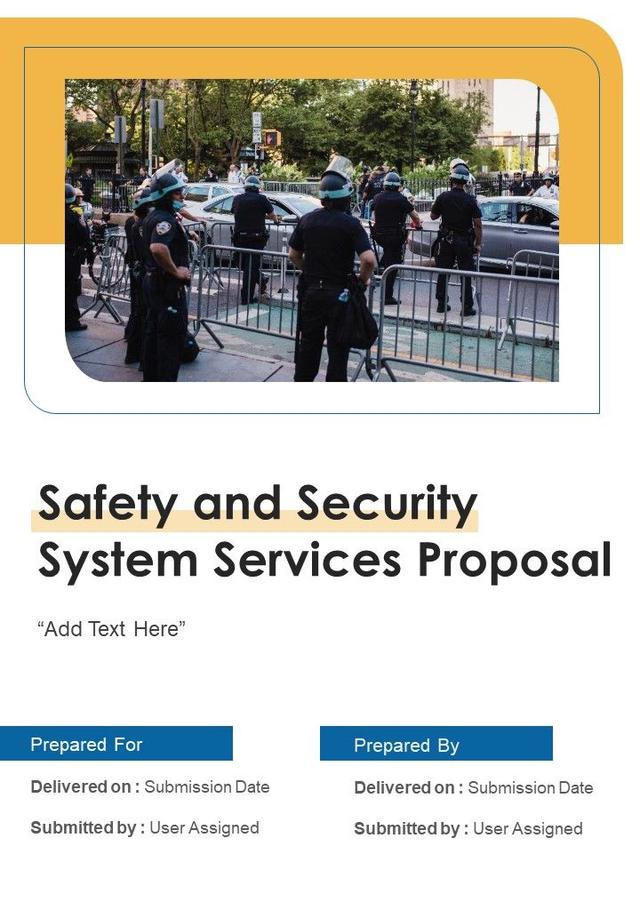 Safety and Security System Services Proposal

“Add Text Here”

Prepared For

Delivered on : Submission Date

Submitted by : User Assigned

Prepared By

Delivered on : Submission Date

Submitted by : User Assigned